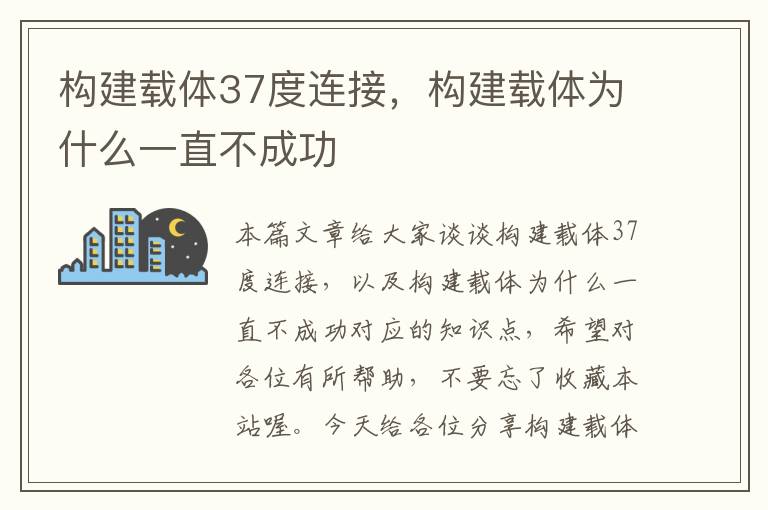 构建载体37度连接，构建载体为什么一直不成功

本篇文章给大家谈谈构建载体37度连接，以及构建载体为什么一直不成功对应的知识点，希望对各位有所帮助，不要忘了收藏本站喔。今天给各位分享构建载体